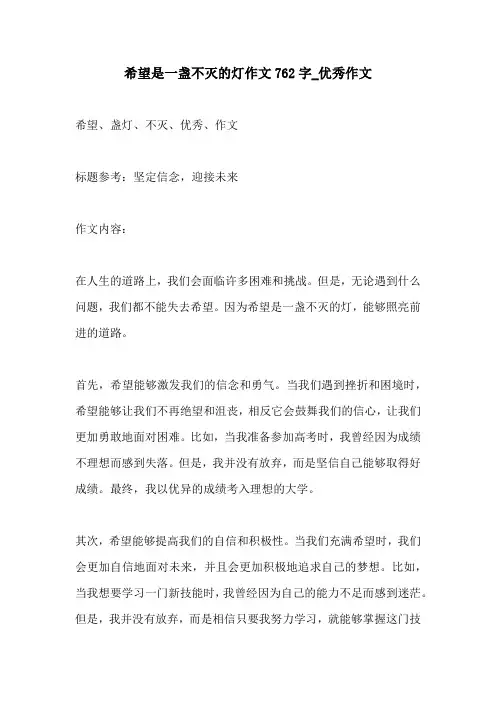 希望是一盏不灭的灯作文 762 字_优秀作文

希望、盏灯、不灭、优秀、作文

标题参考：坚定信念，迎接未来

作文内容：

在人生的道路上，我们会面临许多困难和挑战。但是，无论遇到什么问题，我们都不能失去希望。因为希望是一盏不灭的灯，能够照亮前进的道路。

首先，希望能够激发我们的信念和勇气。当我们遇到挫折和困境时，希望能够让我们不再绝望和沮丧，相反它会鼓舞我们的信心，让我们更加勇敢地面对困难。比如，当我准备参加高考时，我曾经因为成绩不理想而感到失落。但是，我并没有放弃，而是坚信自己能够取得好成绩。最终，我以优异的成绩考入理想的大学。

其次，希望能够提高我们的自信和积极性。当我们充满希望时，我们会更加自信地面对未来，并且会更加积极地追求自己的梦想。比如，当我想要学习一门新技能时，我曾经因为自己的能力不足而感到迷茫。但是，我并没有放弃，而是相信只要我努力学习，就能够掌握这门技